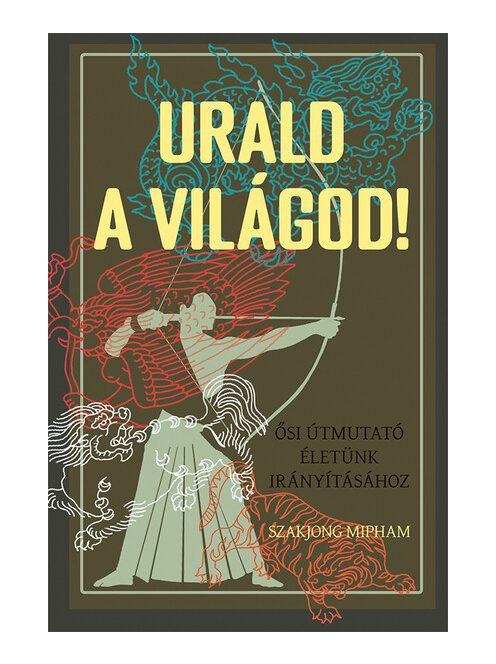 URALD A VILÁGOD!

ŐSI ÚTMUTATÓ ÉLETÜNK IRÁNYÍTÁSÁHOZ

SZAKJONG MIPHAM